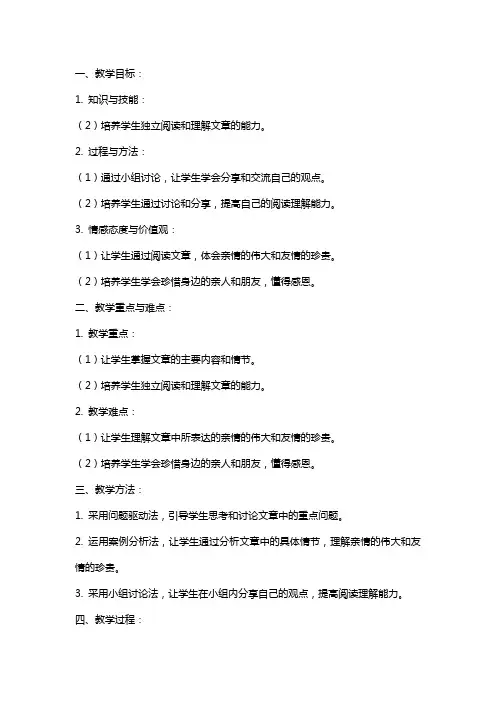 一、教学目标：

1. 知识与技能：

（2）培养学生独立阅读和理解文章的能力。

2. 过程与方法：

（1）通过小组讨论，让学生学会分享和交流自己的观点。

（2）培养学生通过讨论和分享，提高自己的阅读理解能力。

3. 情感态度与价值观：

（1）让学生通过阅读文章，体会亲情的伟大和友情的珍贵。

（2）培养学生学会珍惜身边的亲人和朋友，懂得感恩。

二、教学重点与难点：

1. 教学重点：

（1）让学生掌握文章的主要内容和情节。

（2）培养学生独立阅读和理解文章的能力。

2. 教学难点：

（1）让学生理解文章中所表达的亲情的伟大和友情的珍贵。

（2）培养学生学会珍惜身边的亲人和朋友，懂得感恩。

三、教学方法：

1. 采用问题驱动法，引导学生思考和讨论文章中的重点问题。

2. 运用案例分析法，让学生通过分析文章中的具体情节，理解亲情的伟大和友情的珍贵。

3. 采用小组讨论法，让学生在小组内分享自己的观点，提高阅读理解能力。

四、教学过程：